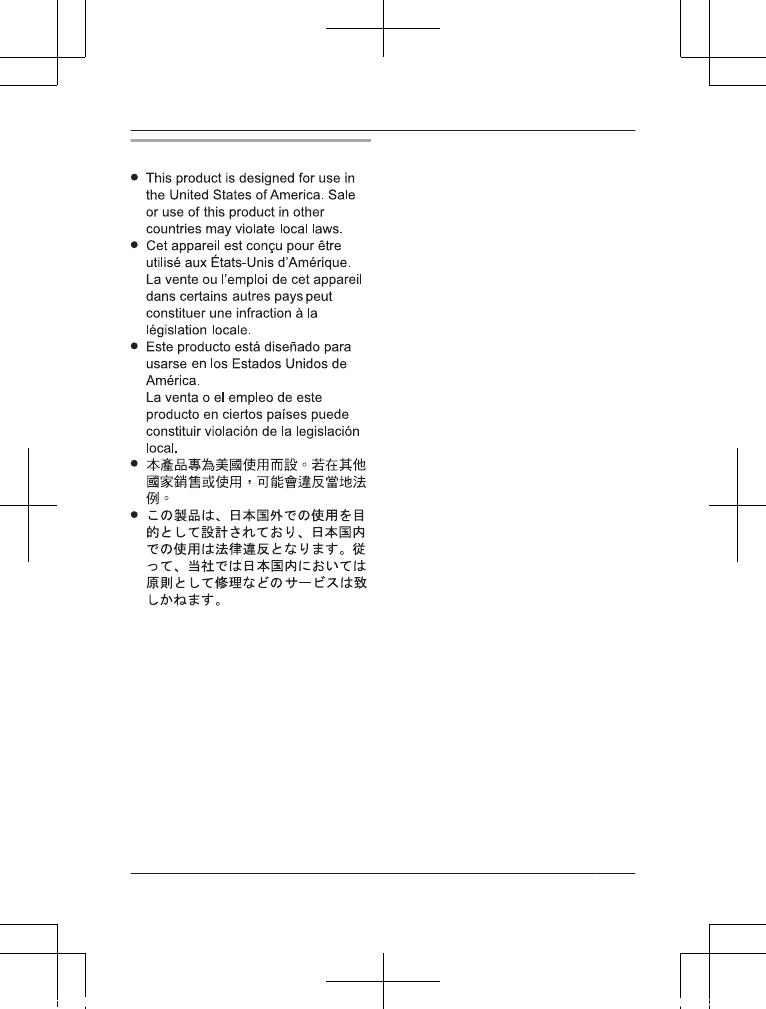 ● This product is designed for use in the United States of America. Sale or use of this product in other countries may violate local laws.
● Cet appareil est conçu pour être utilisé aux États-Unis d'Amérique. La vente ou l'emploi de cet appareil dans certains autres pays peut constituer une infraction à la législation locale.
● Este producto está diseñado para usarse en los Estados Unidos de América.
La venta o el empleo de este producto en ciertos países puede constituir violación de la legislación local.
● 本產品專為美國使用而設。若在其他國家銷售或使用，可能會違反當地法例。
● この製品は、日本国外での使用を目的として設計されており、日本国内での使用は法律違反となります。従って、当社では日本国内においては原則として修理などのサービスは致しかねます。